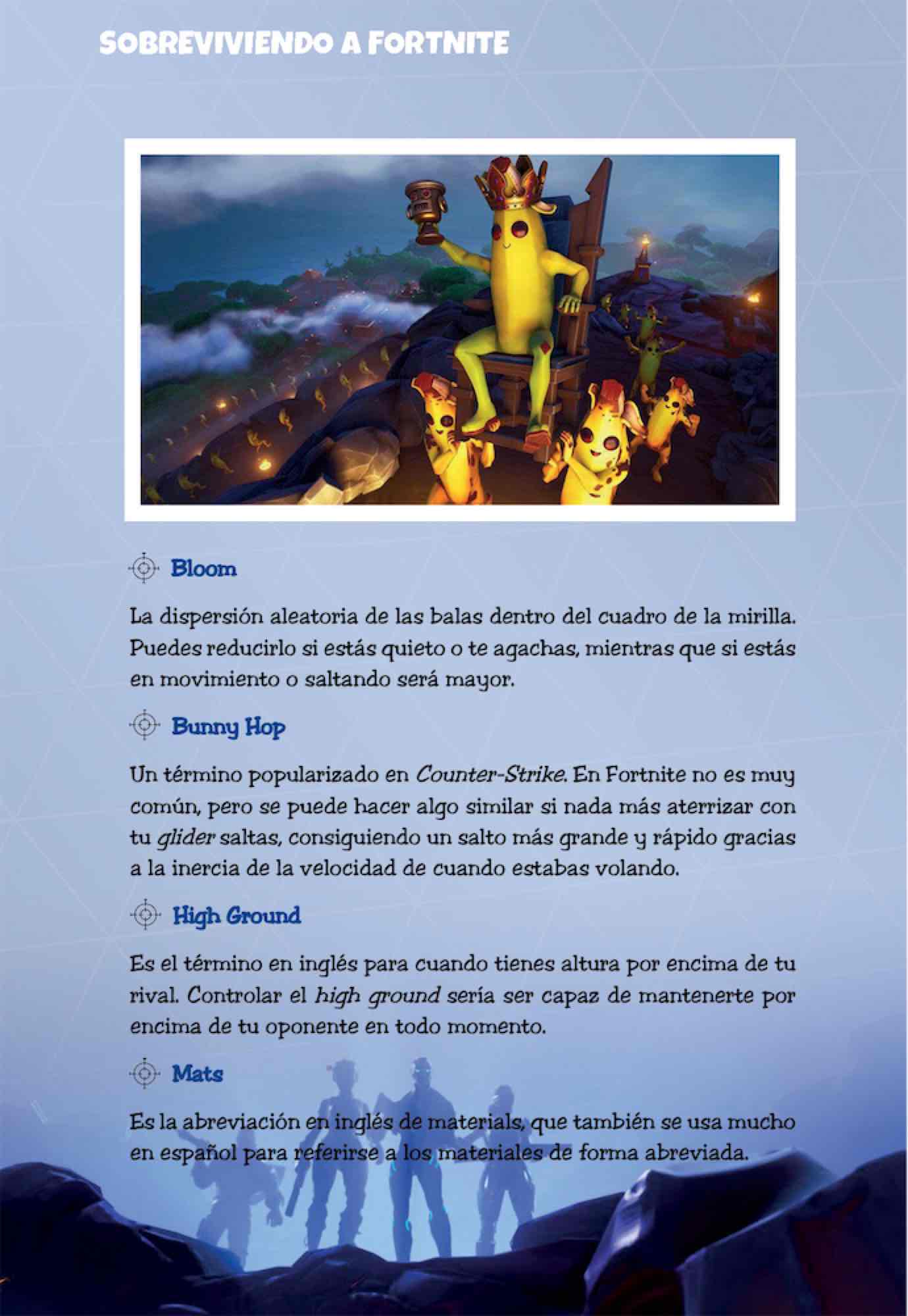 SOBREVIVIENDO A FORTNITE

Bloom

La dispersión aleatoria de las balas dentro del cuadro de la mirilla. Puedes reducirlo si estás quieto o te agachas, mientras que si estás en movimiento o saltando será mayor.

Bunny Hop

Un término popularizado en Counter-Strike. En Fortnite no es muy común, pero se puede hacer algo similar si nada más aterrizar con tu glider saltas, consiguiendo un salto más grande y rápido gracias a la inercia de la velocidad de cuando estabas volando.

High Ground

Es el término en inglés para cuando tienes altura por encima de tu rival. Controlar el high ground sería ser capaz de mantenerte por encima de tu oponente en todo momento.

Mats

Es la abreviación en inglés de materials, que también se usa mucho en español para referirse a los materiales de forma abreviada.